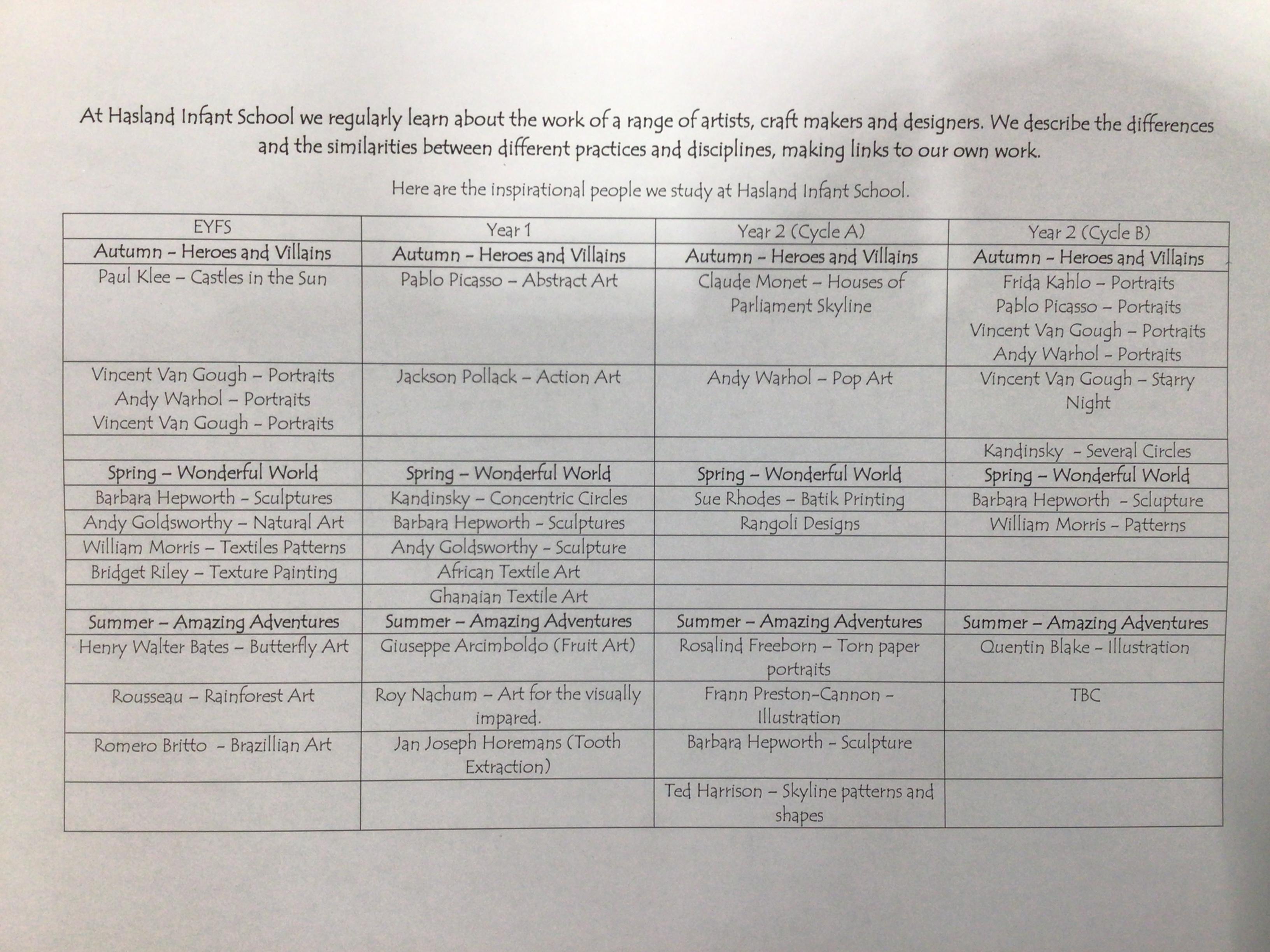 At Hasland Infant School we regularly learn about the work of a range of artists, craft makers and designers. We describe the differences and the similarities between different practices and disciplines, making links to our own work.

Here are the inspirational people we study at Hasland Infant School.

| EYFS | Year 1 | Year 2 (Cycle A) | Year 2 (Cycle B) |
|---|---|---|---|
| Autumn – Heroes and Villains | Autumn – Heroes and Villains | Autumn – Heroes and Villains | Autumn – Heroes and Villains |
| Paul Klee – Castles in the Sun | Pablo Picasso – Abstract Art | Claude Monet – Houses of Parliament Skyline | Frida Kahlo – Portraits Pablo Picasso – Portraits Vincent Van Gough – Portraits Andy Warhol – Portraits |
| Vincent Van Gough – Portraits Andy Warhol – Portraits Vincent Van Gough – Portraits | Jackson Pollack – Action Art | Andy Warhol – Pop Art | Vincent Van Gough – Starry Night |
| | | | Kandinsky – Several Circles |
| Spring – Wonderful World | Spring – Wonderful World | Spring – Wonderful World | Spring – Wonderful World |
| Barbara Hepworth – Sculptures | Kandinsky – Concentric Circles | Sue Rhodes – Batik Printing | Barbara Hepworth – Sclupture |
| Andy Goldsworthy – Natural Art | Barbara Hepworth – Sculptures | Rangoli Designs | William Morris – Patterns |
| William Morris – Textiles Patterns | Andy Goldsworthy – Sculpture | | |
| Bridget Riley – Texture Painting | African Textile Art | | |
| | Ghanaian Textile Art | | |
| Summer – Amazing Adventures | Summer – Amazing Adventures | Summer – Amazing Adventures | Summer – Amazing Adventures |
| Henry Walter Bates – Butterfly Art | Giuseppe Arcimboldo (Fruit Art) | Rosalind Freeborn – Torn paper portraits | Quentin Blake – Illustration |
| Rousseau – Rainforest Art | Roy Nachum – Art for the visually impared. | Frann Preston-Cannon – Illustration | TBC |
| Romero Britto – Brazillian Art | Jan Joseph Horemans (Tooth Extraction) | Barbara Hepworth – Sculpture | |
| | | Ted Harrison – Skyline patterns and shapes | |